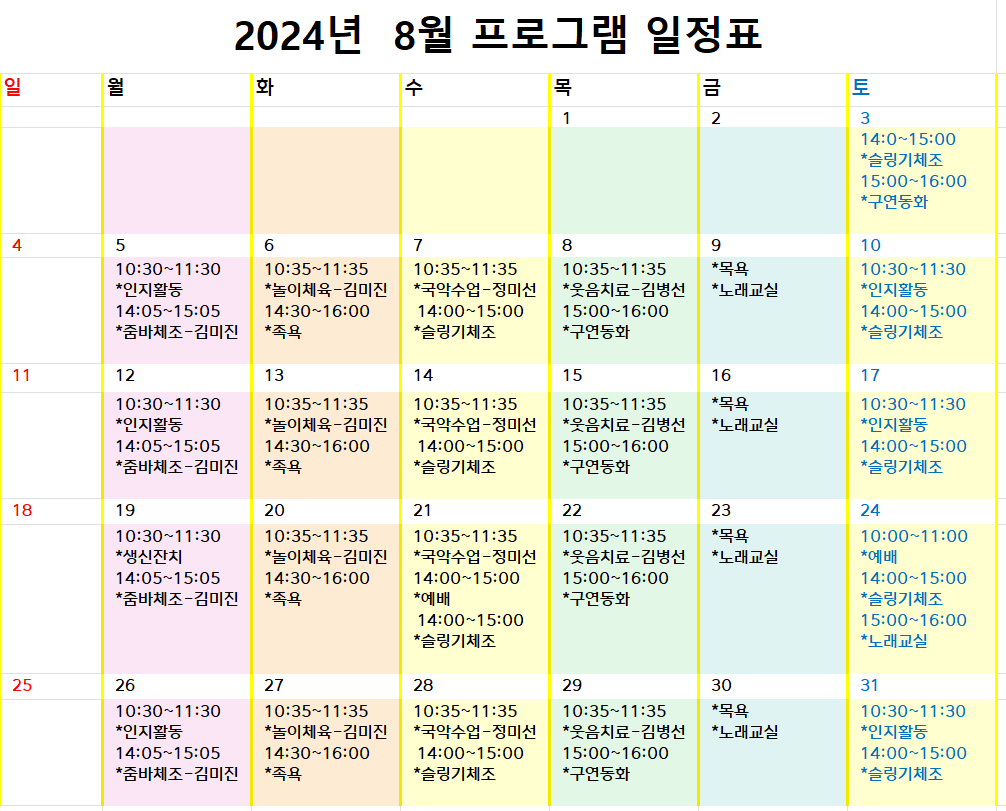 2024년 8월 프로그램 일정표

| 일 | 월 | 화 | 수 | 목 | 금 | 토 |
|---|---|---|---|---|---|---|
| | | | | 1 | 2 | 3 14:0~15:00 *슬링기체조 15:00~16:00 *구연동화 |
| 4 | 5 10:30~11:30 *인지활동 14:05~15:05 *줌바체조-김미진 | 6 10:35~11:35 *놀이체육-김미진 14:30~16:00 *족욕 | 7 10:35~11:35 *국악수업-정미선 14:00~15:00 *슬링기체조 | 8 10:35~11:35 *웃음치료-김병선 15:00~16:00 *구연동화 | 9 *목욕 *노래교실 | 10 10:30~11:30 *인지활동 14:00~15:00 *슬링기체조 |
| 11 | 12 10:30~11:30 *인지활동 14:05~15:05 *줌바체조-김미진 | 13 10:35~11:35 *놀이체육-김미진 14:30~16:00 *족욕 | 14 10:35~11:35 *국악수업-정미선 14:00~15:00 *슬링기체조 | 15 10:35~11:35 *웃음치료-김병선 15:00~16:00 *구연동화 | 16 *목욕 *노래교실 | 17 10:30~11:30 *인지활동 14:00~15:00 *슬링기체조 |
| 18 | 19 10:30~11:30 *생신잔치 14:05~15:05 *줌바체조-김미진 | 20 10:35~11:35 *놀이체육-김미진 14:30~16:00 *족욕 | 21 10:35~11:35 *국악수업-정미선 14:00~15:00 *예배 14:00~15:00 *슬링기체조 | 22 10:35~11:35 *웃음치료-김병선 15:00~16:00 *구연동화 | 23 *목욕 *노래교실 | 24 10:00~11:00 *예배 14:00~15:00 *슬링기체조 15:00~16:00 *노래교실 |
| 25 | 26 10:30~11:30 *인지활동 14:05~15:05 *줌바체조-김미진 | 27 10:35~11:35 *놀이체육-김미진 14:30~16:00 *족욕 | 28 10:35~11:35 *국악수업-정미선 14:00~15:00 *슬링기체조 | 29 10:35~11:35 *웃음치료-김병선 15:00~16:00 *구연동화 | 30 *목욕 *노래교실 | 31 10:30~11:30 *인지활동 14:00~15:00 *슬링기체조 |